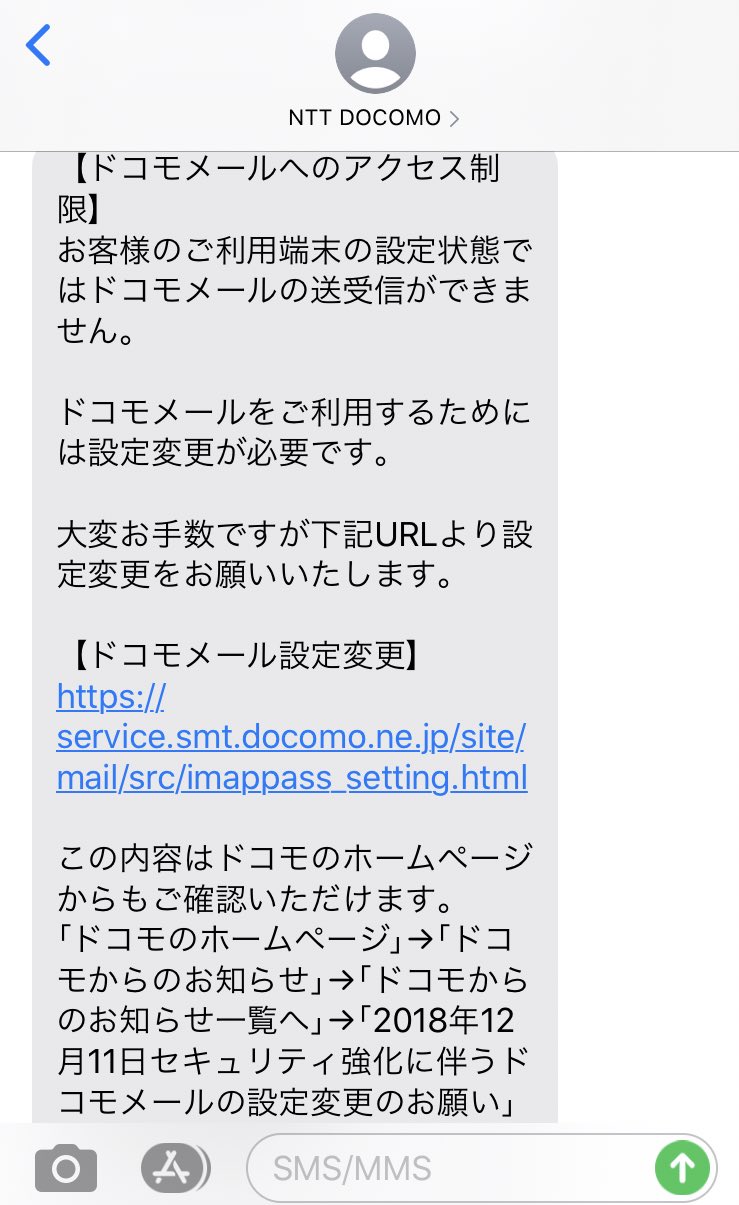 NTT DOCOMO >

【ドコモメールへのアクセス制限】
お客様のご利用端末の設定状態ではドコモメールの送受信ができません。

ドコモメールをご利用するためには設定変更が必要です。

大変お手数ですが下記URLより設定変更をお願いいたします。

【ドコモメール設定変更】
https://service.smt.docomo.ne.jp/site/mail/src/imappass_setting.html

この内容はドコモのホームページからもご確認いただけます。
「ドコモのホームページ」→「ドコモからのお知らせ」→「ドコモからのお知らせ一覧へ」→「2018年12月11日セキュリティ強化に伴うドコモメールの設定変更のお願い」

SMS/MMS